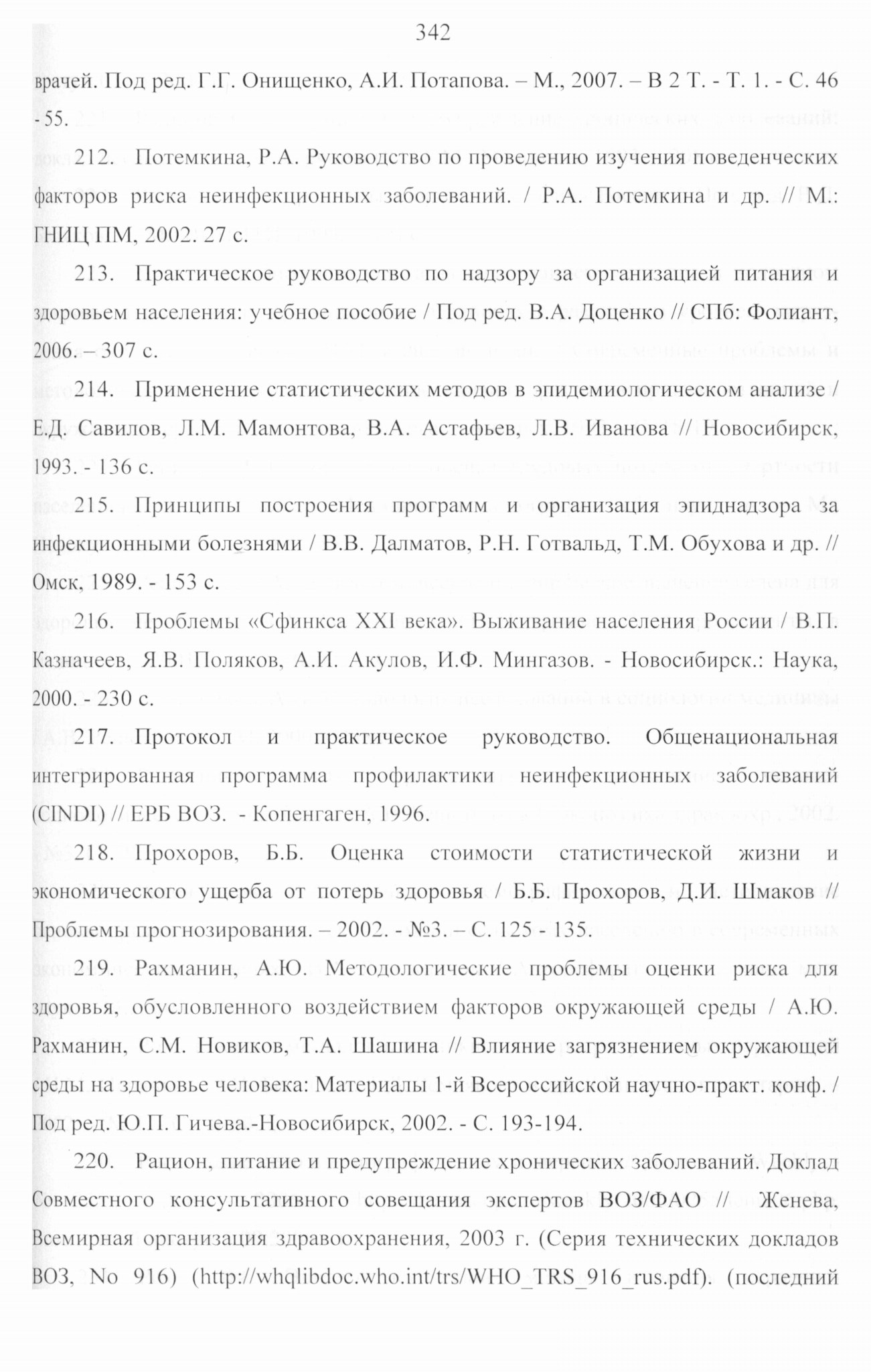 342

врачей. Под ред. Г.Г. Онищенко, А.И. Потапова. – М., 2007. – В 2 Т. - Т. 1. - С. 46 - 55.

212. Потемкина, Р.А. Руководство по проведению изучения поведенческих факторов риска неинфекционных заболеваний. / Р.А. Потемкина и др. // М.: ГНИЦ ПМ, 2002. 27 с.

213. Практическое руководство по надзору за организацией питания и здоровьем населения: учебное пособие / Под ред. В.А. Доценко // СПб: Фолиант, 2006. – 307 с.

214. Применение статистических методов в эпидемиологическом анализе / Е.Д. Савилов, Л.М. Мамонтова, В.А. Астафьев, Л.В. Иванова // Новосибирск, 1993. - 136 с.

215. Принципы построения программ и организация эпиднадзора за инфекционными болезнями / В.В. Далматов, Р.Н. Готвальд, Т.М. Обухова и др. // Омск, 1989. - 153 с.

216. Проблемы «Сфинкса XXI века». Выживание населения России / В.П. Казначеев, Я.В. Поляков, А.И. Акулов, И.Ф. Мингазов. - Новосибирск.: Наука, 2000. - 230 с.

217. Протокол и практическое руководство. Общенациональная интегрированная программа профилактики неинфекционных заболеваний (CINDI) // ЕРБ ВОЗ. - Копенгаген, 1996.

218. Прохоров, Б.Б. Оценка стоимости статистической жизни и экономического ущерба от потерь здоровья / Б.Б. Прохоров, Д.И. Шмаков // Проблемы прогнозирования. – 2002. - №3. – С. 125 - 135.

219. Рахманин, А.Ю. Методологические проблемы оценки риска для здоровья, обусловленного воздействием факторов окружающей среды / А.Ю. Рахманин, С.М. Новиков, Т.А. Шашина // Влияние загрязнением окружающей среды на здоровье человека: Материалы 1-й Всероссийской научно-практ. конф. / Под ред. Ю.П. Гичева.-Новосибирск, 2002. - С. 193-194.

220. Рацион, питание и предупреждение хронических заболеваний. Доклад Совместного консультативного совещания экспертов ВОЗ/ФАО // Женева, Всемирная организация здравоохранения, 2003 г. (Серия технических докладов ВОЗ, No 916) (http://whqlibdoc.who.int/trs/WHO_TRS_916_rus.pdf). (последний